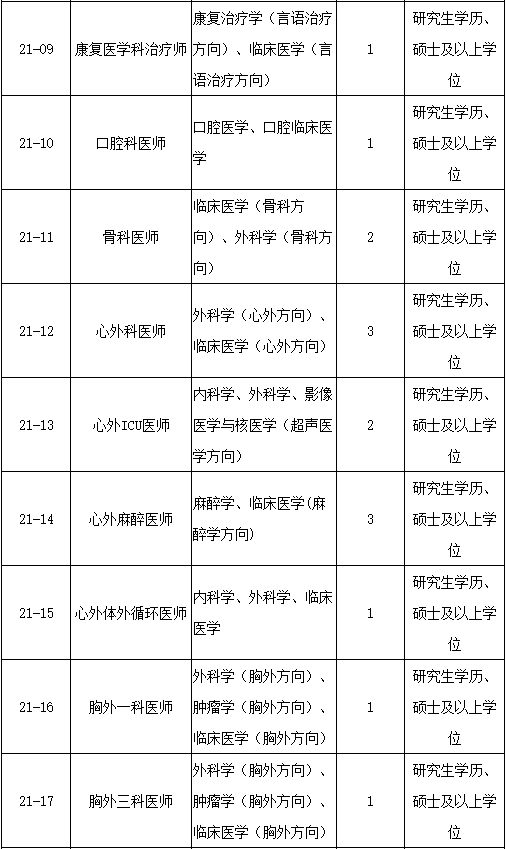 | 21-09 | 康复医学科治疗师 | 康复治疗学（言语治疗方向）、临床医学（言语治疗方向） | 1 | 研究生学历、硕士及以上学位 |
|---|---|---|---|---|
| 21-10 | 口腔科医师 | 口腔医学、口腔临床医学 | 1 | 研究生学历、硕士及以上学位 |
| 21-11 | 骨科医师 | 临床医学（骨科方向）、外科学（骨科方向） | 2 | 研究生学历、硕士及以上学位 |
| 21-12 | 心外科医师 | 外科学（心外方向）、临床医学（心外方向） | 3 | 研究生学历、硕士及以上学位 |
| 21-13 | 心外ICU医师 | 内科学、外科学、影像医学与核医学（超声医学方向） | 2 | 研究生学历、硕士及以上学位 |
| 21-14 | 心外麻醉医师 | 麻醉学、临床医学(麻醉学方向) | 3 | 研究生学历、硕士及以上学位 |
| 21-15 | 心外体外循环医师 | 内科学、外科学、临床医学 | 1 | 研究生学历、硕士及以上学位 |
| 21-16 | 胸外一科医师 | 外科学（胸外方向）、肿瘤学（胸外方向）、临床医学（胸外方向） | 1 | 研究生学历、硕士及以上学位 |
| 21-17 | 胸外三科医师 | 外科学（胸外方向）、肿瘤学（胸外方向）、临床医学（胸外方向） | 1 | 研究生学历、硕士及以上学位 |